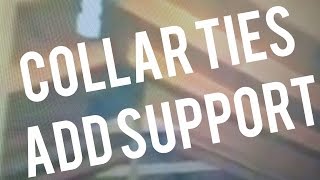 COLLAR TIES
ADD SUPPORT